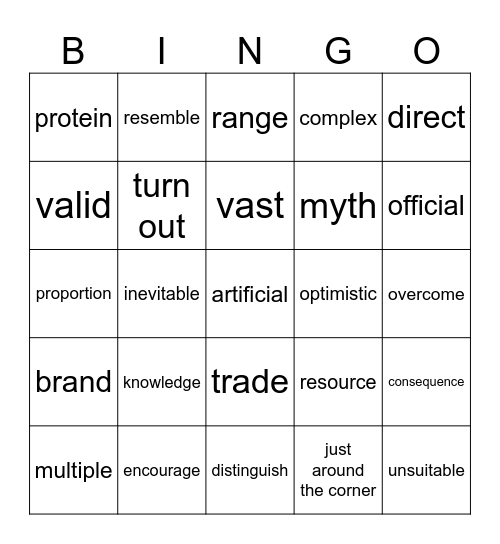 | B | I | N | G | O |
|---|---|---|---|---|
| protein | resemble | range | complex | direct |
| valid | turn out | vast | myth | official |
| proportion | inevitable | artificial | optimistic | overcome |
| brand | knowledge | trade | resource | consequence |
| multiple | encourage | distinguish | just around the corner | unsuitable |